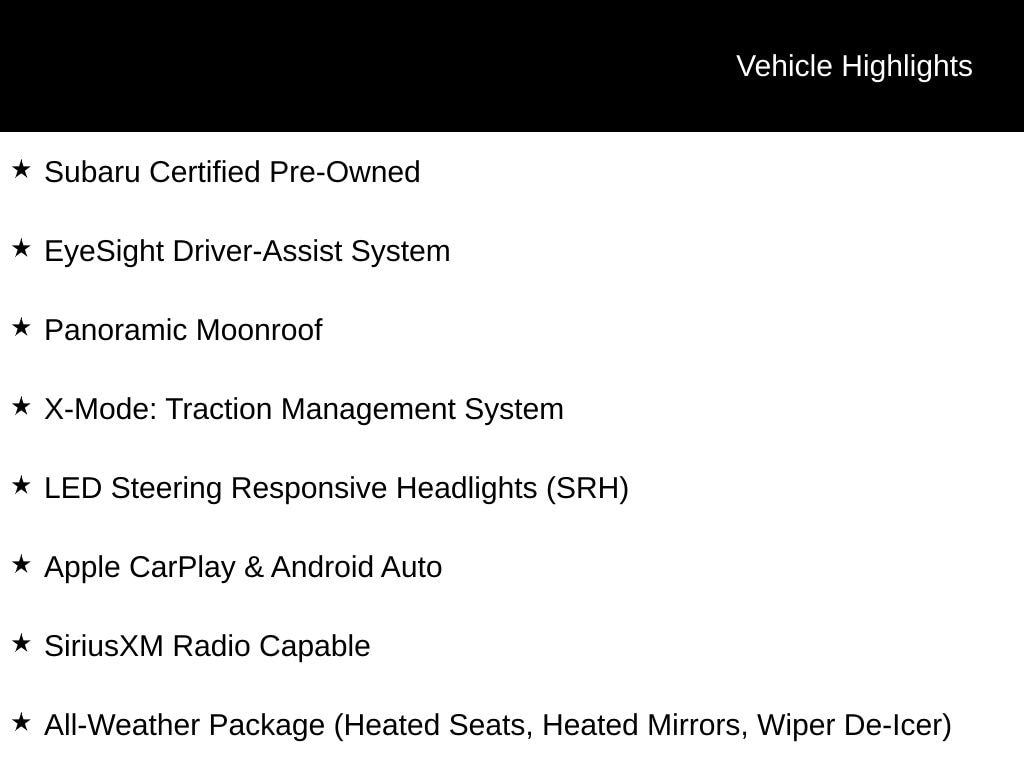 Vehicle Highlights

★ Subaru Certified Pre-Owned

★ EyeSight Driver-Assist System

★ Panoramic Moonroof

★ X-Mode: Traction Management System

★ LED Steering Responsive Headlights (SRH)

★ Apple CarPlay & Android Auto

★ SiriusXM Radio Capable

★ All-Weather Package (Heated Seats, Heated Mirrors, Wiper De-Icer)